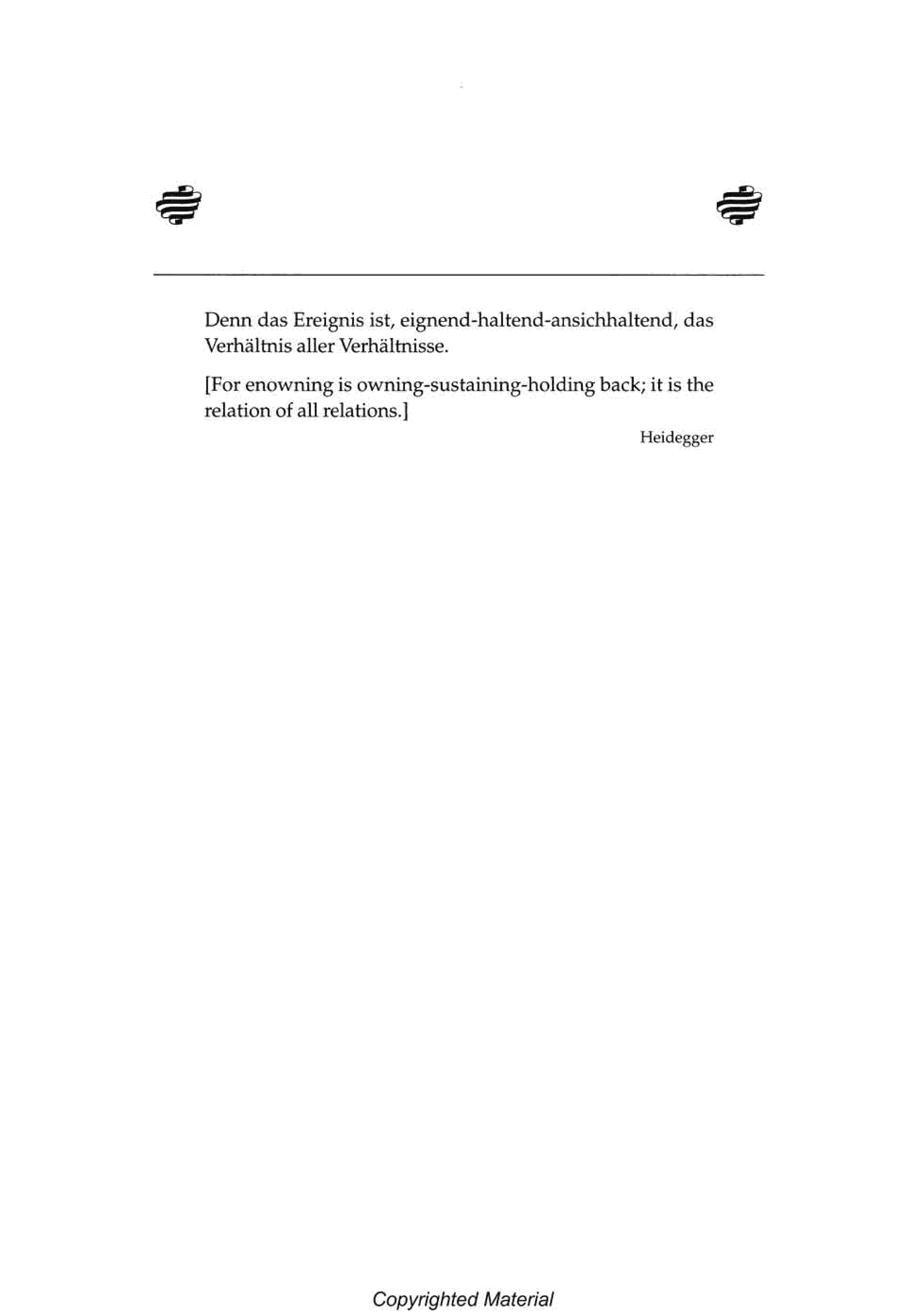 Denn das Ereignis ist, eignend-haltend-ansichhaltend, das Verhältnis aller Verhältnisse.

[For enowning is owning-sustaining-holding back; it is the relation of all relations.]

Heidegger

Copyrighted Material